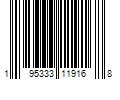 1 95333 11916 8